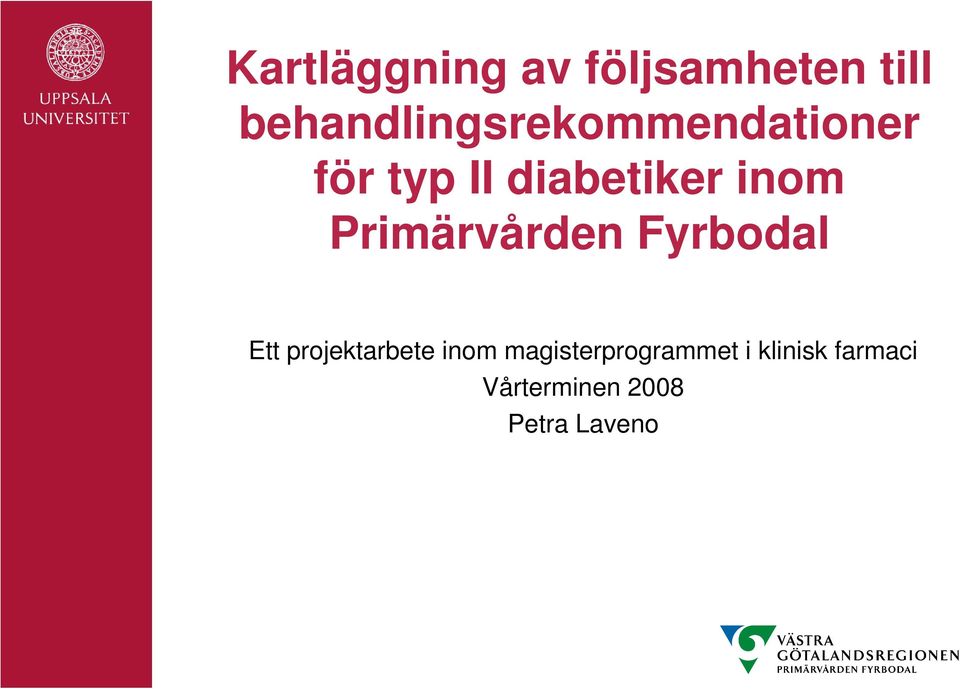 UPPSALA UNIVERSITET

Kartläggning av följsamheten till behandlingsrekommendationer för typ II diabetiker inom Primärvården Fyrbodal

Ett projektarbete inom magisterprogrammet i klinisk farmaci
Vårterminen 2008
Petra Laveno

VÄSTRA GÖTALANDSREGIONEN
PRIMÄRVÅRDEN FYRBODAL